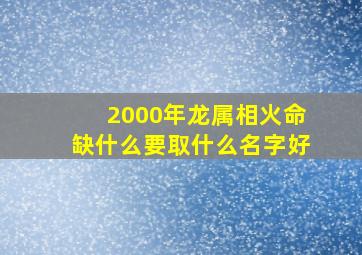 2000年龙属相火命
缺什么要取什么名字好